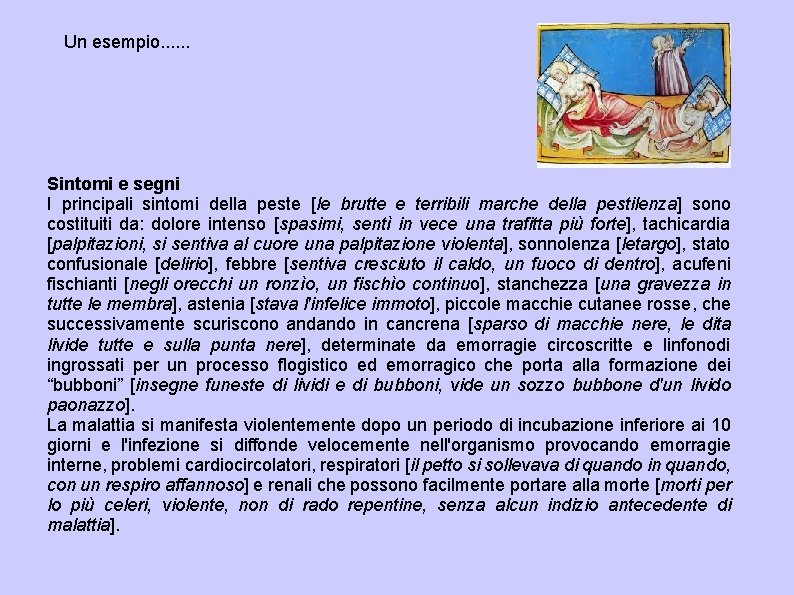 Un esempio......

Sintomi e segni
I principali sintomi della peste [le brutte e terribili marche della pestilenza] sono costituiti da: dolore intenso [spasimi, sentì in vece una trafitta più forte], tachicardia [palpitazioni, si sentiva al cuore una palpitazione violenta], sonnolenza [letargo], stato confusionale [delirio], febbre [sentiva cresciuto il caldo, un fuoco di dentro], acufeni fischianti [negli orecchi un ronzìo, un fischìo continuo], stanchezza [una gravezza in tutte le membra], astenia [stava l'infelice immoto], piccole macchie cutanee rosse, che successivamente scuriscono andando in cancrena [sparso di macchie nere, le dita livide tutte e sulla punta nere], determinate da emorragie circoscritte e linfonodi ingrossati per un processo flogistico ed emorragico che porta alla formazione dei "bubboni" [insegne funeste di lividi e di bubboni, vide un sozzo bubbone d'un livido paonazzo].
La malattia si manifesta violentemente dopo un periodo di incubazione inferiore ai 10 giorni e l'infezione si diffonde velocemente nell'organismo provocando emorragie interne, problemi cardiocircolatori, respiratori [il petto si sollevava di quando in quando, con un respiro affannoso] e renali che possono facilmente portare alla morte [morti per lo più celeri, violente, non di rado repentine, senza alcun indizio antecedente di malattia].